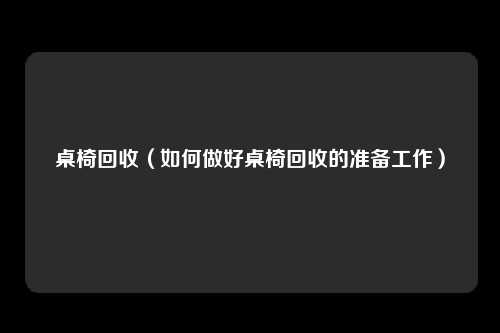 桌椅回收（如何做好桌椅回收的准备工作）